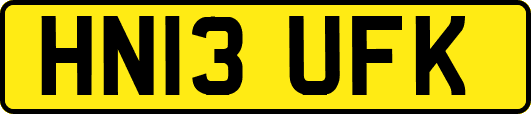 HN13 UFK